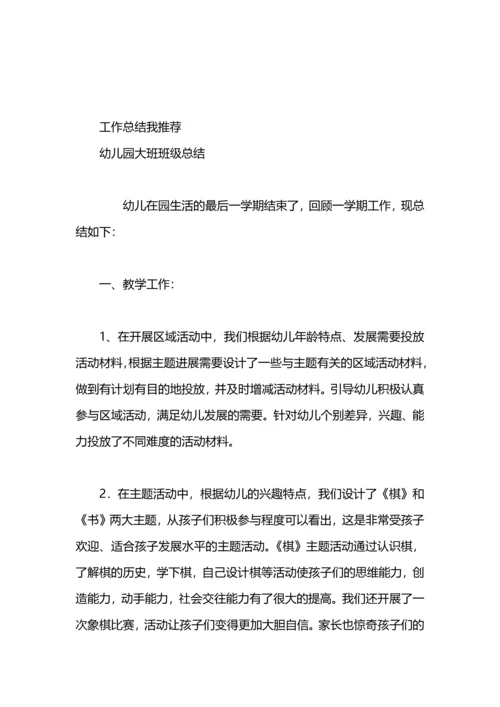 工作总结我推荐

幼儿园大班班级总结

幼儿在园生活的最后一学期结束了，回顾一学期工作，现总结如下：

一、教学工作：

1、在开展区域活动中，我们根据幼儿年龄特点、发展需要投放活动材料，根据主题进展需要设计了一些与主题有关的区域活动材料，做到有计划有目的地投放，并及时增减活动材料。引导幼儿积极认真参与区域活动，满足幼儿发展的需要。针对幼儿个别差异，兴趣、能力投放了不同难度的活动材料。

2．在主题活动中，根据幼儿的兴趣特点，我们设计了《棋》和《书》两大主题，从孩子们积极参与程度可以看出，这是非常受孩子欢迎、适合孩子发展水平的主题活动。《棋》主题活动通过认识棋，了解棋的历史，学下棋，自己设计棋等活动使孩子们的思维能力，创造能力，动手能力，社会交往能力有了很大的提高。我们还开展了一次象棋比赛，活动让孩子们变得更加大胆自信。家长也惊奇孩子们的